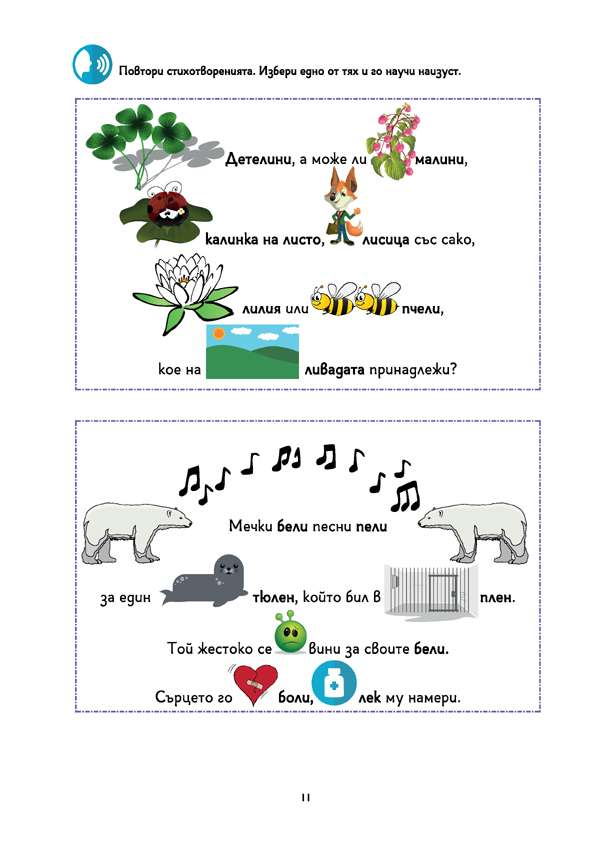 Повтори стихотворенията. Избери едно от тях и го научи наизуст.

Детелини, а може ли малини,
калинка на листо, лисица със сако,
лилия или пчели,
кое на ливадата принадлежи?

Мечки бели песни пели
за един тюлен, който бил в плен.
Той жестоко се вини за своите бели.
Сърцето го боли, лек му намери.

11